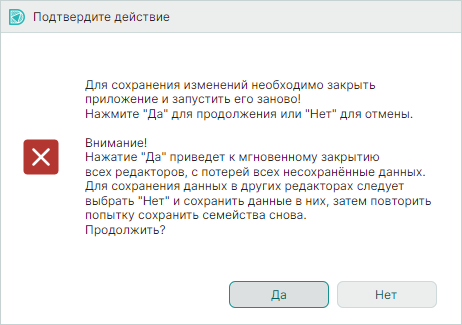 Подтвердите действие

Для сохранения изменений необходимо закрыть приложение и запустить его заново!
Нажмите "Да" для продолжения или "Нет" для отмены.

Внимание!
Нажатие "Да" приведет к мгновенному закрытию всех редакторов, с потерей всех несохранённые данных.
Для сохранения данных в других редакторах следует выбрать "Нет" и сохранить данные в них, затем повторить попытку сохранить семейства снова.
Продолжить?

Да

Нет